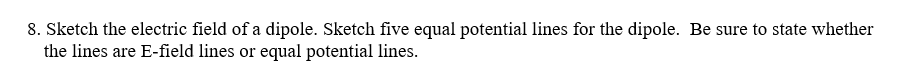 8. Sketch the electric field of a dipole. Sketch five equal potential lines for the dipole.  Be sure to state whether the lines are E-field lines or equal potential lines.